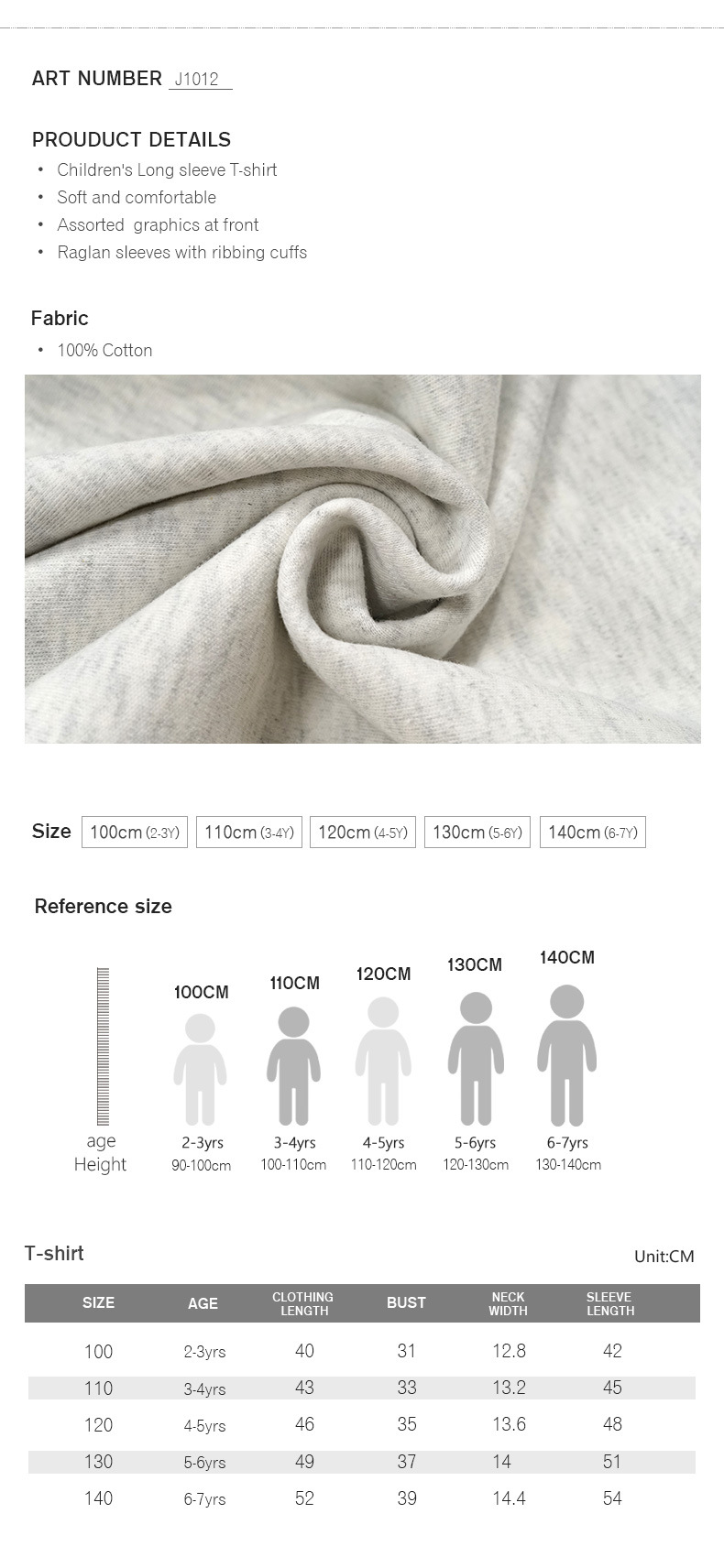 ART NUMBER J1012

PROUDUCT DETAILS
• Children's Long sleeve T-shirt
• Soft and comfortable
• Assorted graphics at front
• Raglan sleeves with ribbing cuffs

Fabric
• 100% Cotton

Size 100cm (2-3Y) 110cm (3-4Y) 120cm (4-5Y) 130cm (5-6Y) 140cm (6-7Y)

Reference size

100CM 110CM 120CM 130CM 140CM

age
Height

2-3yrs 90-100cm
3-4yrs 100-110cm
4-5yrs 110-120cm
5-6yrs 120-130cm
6-7yrs 130-140cm

T-shirt

Unit:CM

| SIZE | AGE | CLOTHING LENGTH | BUST | NECK WIDTH | SLEEVE LENGTH |
|---|---|---|---|---|---|
| 100 | 2-3yrs | 40 | 31 | 12.8 | 42 |
| 110 | 3-4yrs | 43 | 33 | 13.2 | 45 |
| 120 | 4-5yrs | 46 | 35 | 13.6 | 48 |
| 130 | 5-6yrs | 49 | 37 | 14 | 51 |
| 140 | 6-7yrs | 52 | 39 | 14.4 | 54 |